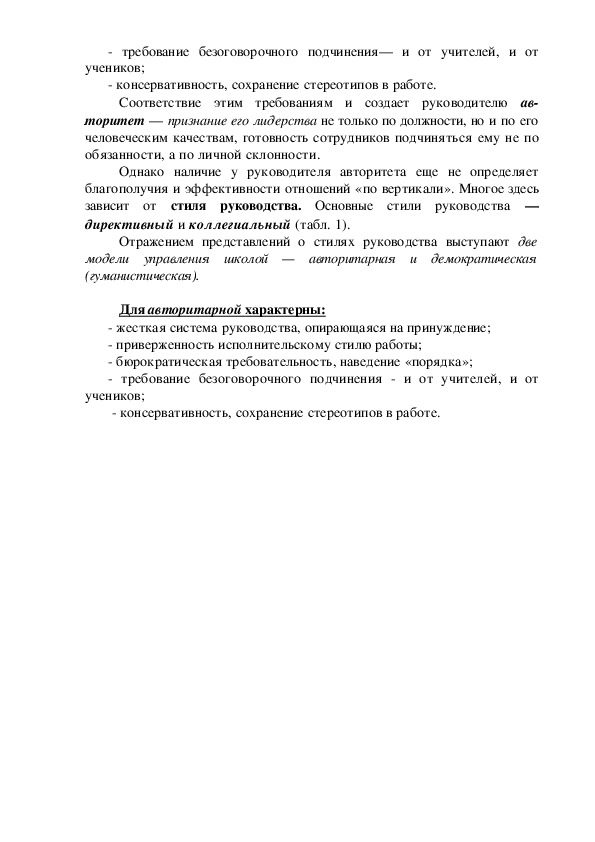 - требование безоговорочного подчинения— и от учителей, и от учеников;

- консервативность, сохранение стереотипов в работе.

Соответствие этим требованиям и создает руководителю авторитет — признание его лидерства не только по должности, но и по его человеческим качествам, готовность сотрудников подчиняться ему не по обязанности, а по личной склонности.

Однако наличие у руководителя авторитета еще не определяет благополучия и эффективности отношений «по вертикали». Многое здесь зависит от стиля руководства. Основные стили руководства — директивный и коллегиальный (табл. 1).

Отражением представлений о стилях руководства выступают две модели управления школой — авторитарная и демократическая (гуманистическая).

Для авторитарной характерны:

- жесткая система руководства, опирающаяся на принуждение;
- приверженность исполнительскому стилю работы;
- бюрократическая требовательность, наведение «порядка»;
- требование безоговорочного подчинения - и от учителей, и от учеников;
- консервативность, сохранение стереотипов в работе.